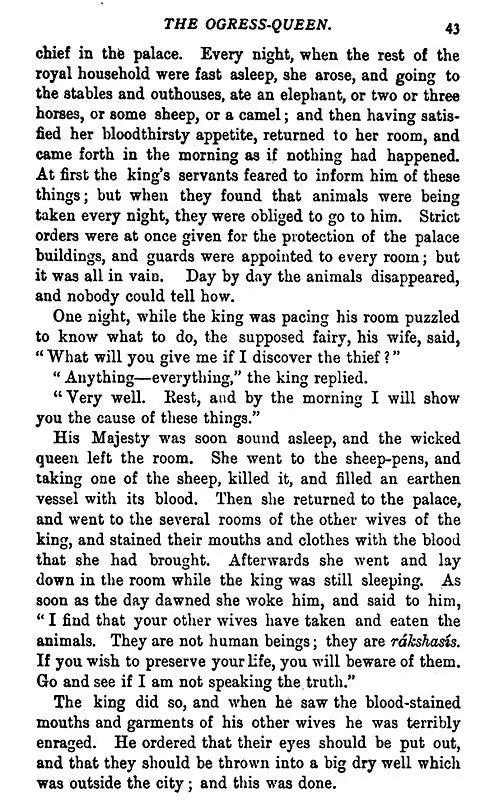 THE OGRESS-QUEEN. 43

chief in the palace. Every night, when the rest of the royal household were fast asleep, she arose, and going to the stables and outhouses, ate an elephant, or two or three horses, or some sheep, or a camel; and then having satisfied her bloodthirsty appetite, returned to her room, and came forth in the morning as if nothing had happened. At first the king's servants feared to inform him of these things; but when they found that animals were being taken every night, they were obliged to go to him. Strict orders were at once given for the protection of the palace buildings, and guards were appointed to every room; but it was all in vain. Day by day the animals disappeared, and nobody could tell how.

One night, while the king was pacing his room puzzled to know what to do, the supposed fairy, his wife, said, "What will you give me if I discover the thief?"

"Anything—everything," the king replied.

"Very well. Rest, and by the morning I will show you the cause of these things."

His Majesty was soon sound asleep, and the wicked queen left the room. She went to the sheep-pens, and taking one of the sheep, killed it, and filled an earthen vessel with its blood. Then she returned to the palace, and went to the several rooms of the other wives of the king, and stained their mouths and clothes with the blood that she had brought. Afterwards she went and lay down in the room while the king was still sleeping. As soon as the day dawned she woke him, and said to him, "I find that your other wives have taken and eaten the animals. They are not human beings; they are rákshasís. If you wish to preserve your life, you will beware of them. Go and see if I am not speaking the truth."

The king did so, and when he saw the blood-stained mouths and garments of his other wives he was terribly enraged. He ordered that their eyes should be put out, and that they should be thrown into a big dry well which was outside the city; and this was done.